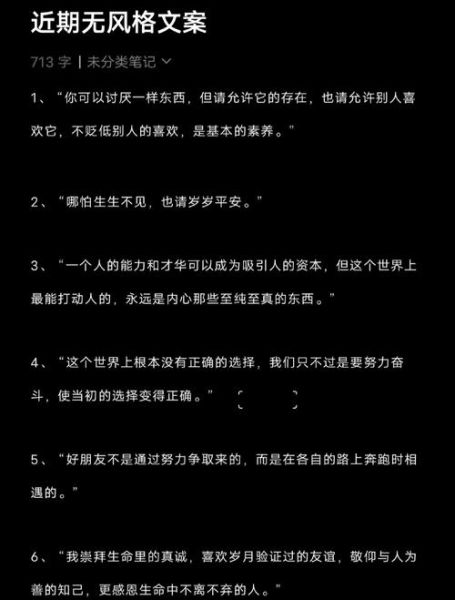 近期无风格文案

713 字 | 未分类笔记

1、“你可以讨厌一样东西，但请允许它的存在，也请允许别人喜欢它，不贬低别人的喜欢，是基本的素养。”

2、“哪怕生生不见，也请岁岁平安。”

3、“一个人的能力和才华可以成为吸引人的资本，但这个世界上最能打动人的，永远是内心那些至纯至真的东西。”

4、“这个世界上根本没有正确的选择，我们只不过是要努力奋斗，使当初的选择变得正确。”

5、“好朋友不是通过努力争取来的，而是在各自的路上奔跑时相遇的。”

6、“我崇拜生命里的真诚，喜欢岁月验证过的友谊，敬仰与人为善的知己，更感恩生命中不离不弃的人。”